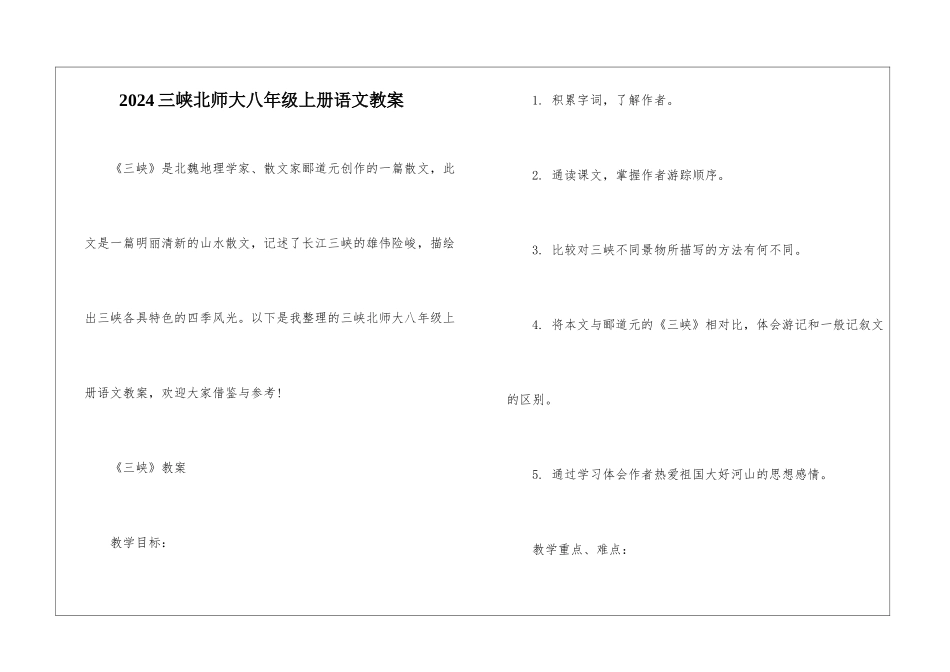 2024三峡北师大八年级上册语文教案

《三峡》是北魏地理学家、散文家郦道元创作的一篇散文，此文是一篇明丽清新的山水散文，记述了长江三峡的雄伟险峻，描绘出三峡各具特色的四季风光。以下是我整理的三峡北师大八年级上册语文教案，欢迎大家借鉴与参考！

《三峡》教案

教学目标：

1. 积累字词，了解作者。

2. 通读课文，掌握作者游踪顺序。

3. 比较对三峡不同景物所描写的方法有何不同。

4. 将本文与郦道元的《三峡》相对比，体会游记和一般记叙文的区别。

5. 通过学习体会作者热爱祖国大好河山的思想感情。

教学重点、难点：